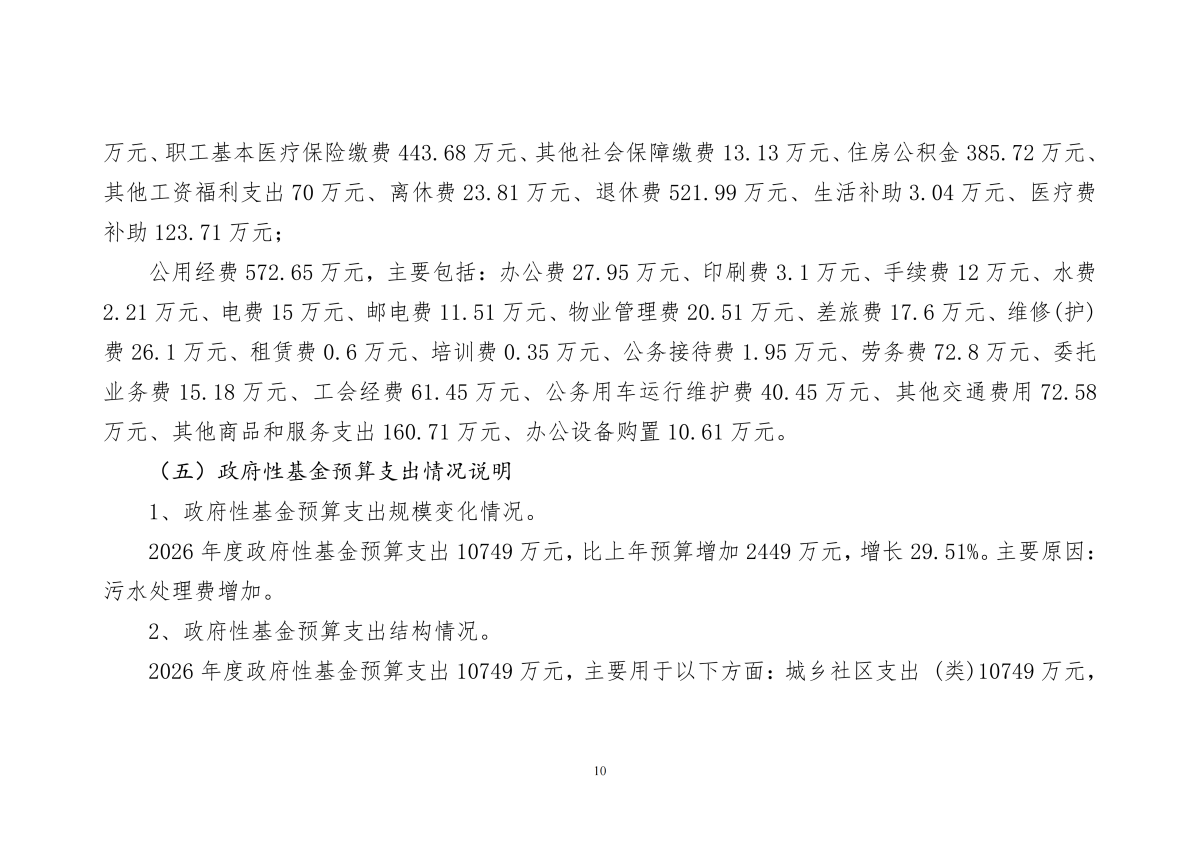 万元、职工基本医疗保险缴费 443.68 万元、其他社会保障缴费 13.13 万元、住房公积金 385.72 万元、其他工资福利支出 70 万元、离休费 23.81 万元、退休费 521.99 万元、生活补助 3.04 万元、医疗费补助 123.71 万元；

公用经费 572.65 万元，主要包括：办公费 27.95 万元、印刷费 3.1 万元、手续费 12 万元、水费 2.21 万元、电费 15 万元、邮电费 11.51 万元、物业管理费 20.51 万元、差旅费 17.6 万元、维修(护)费 26.1 万元、租赁费 0.6 万元、培训费 0.35 万元、公务接待费 1.95 万元、劳务费 72.8 万元、委托业务费 15.18 万元、工会经费 61.45 万元、公务用车运行维护费 40.45 万元、其他交通费用 72.58 万元、其他商品和服务支出 160.71 万元、办公设备购置 10.61 万元。

（五）政府性基金预算支出情况说明

1、政府性基金预算支出规模变化情况。

2026 年度政府性基金预算支出 10749 万元，比上年预算增加 2449 万元，增长 29.51%。主要原因：污水处理费增加。

2、政府性基金预算支出结构情况。

2026 年度政府性基金预算支出 10749 万元，主要用于以下方面：城乡社区支出 (类)10749 万元，

10